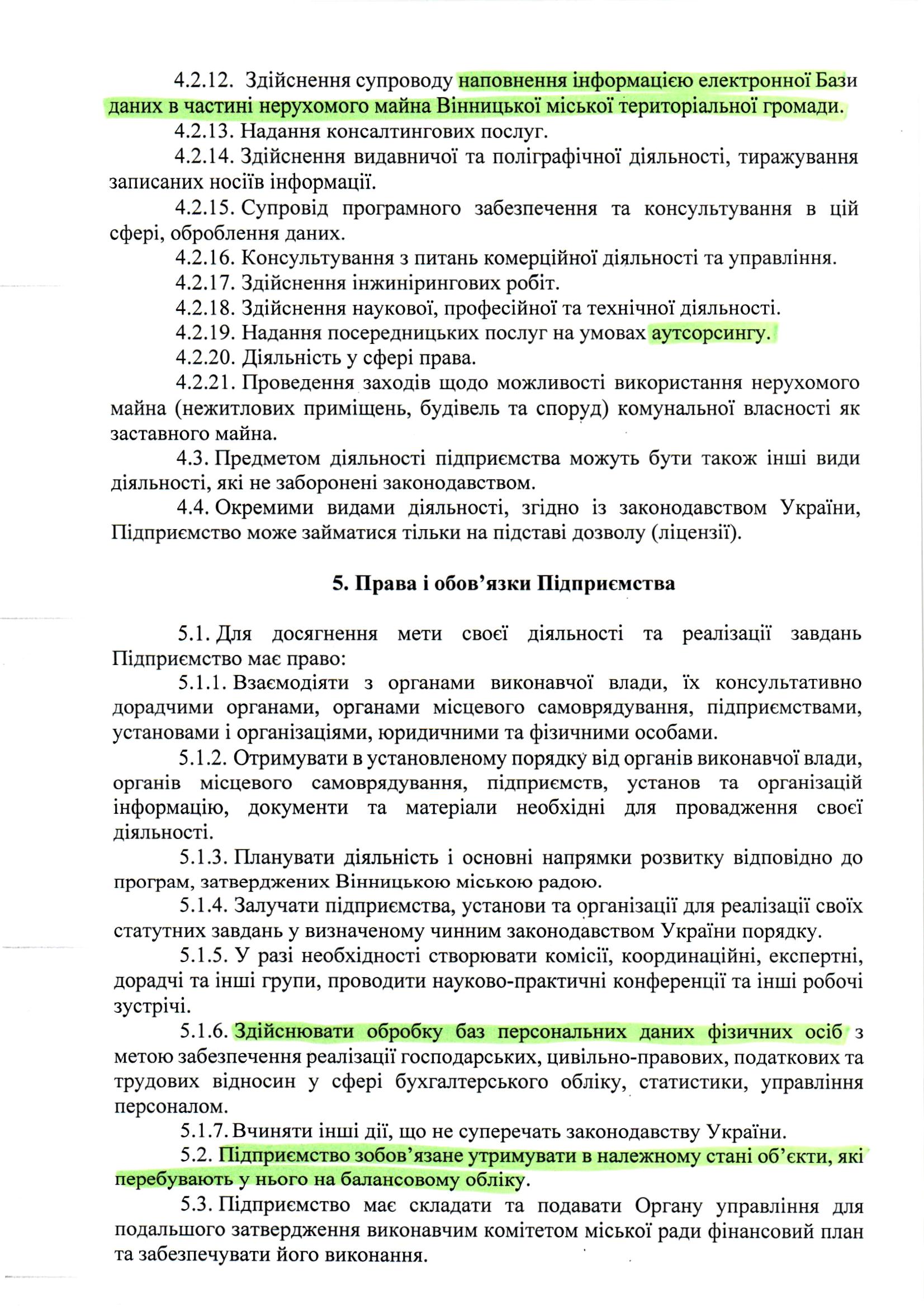 4.2.12. Здійснення супроводу наповнення інформацією електронної Бази даних в частині нерухомого майна Вінницької міської територіальної громади.

4.2.13. Надання консалтингових послуг.

4.2.14. Здійснення видавничої та поліграфічної діяльності, тиражування записаних носіїв інформації.

4.2.15. Супровід програмного забезпечення та консультування в цій сфері, оброблення даних.

4.2.16. Консультування з питань комерційної діяльності та управління.

4.2.17. Здійснення інжинірингових робіт.

4.2.18. Здійснення наукової, професійної та технічної діяльності.

4.2.19. Надання посередницьких послуг на умовах аутсорсингу.

4.2.20. Діяльність у сфері права.

4.2.21. Проведення заходів щодо можливості використання нерухомого майна (нежитлових приміщень, будівель та споруд) комунальної власності як заставного майна.

4.3. Предметом діяльності підприємства можуть бути також інші види діяльності, які не заборонені законодавством.

4.4. Окремими видами діяльності, згідно із законодавством України, Підприємство може займатися тільки на підставі дозволу (ліцензії).

5. Права і обов’язки Підприємства

5.1. Для досягнення мети своєї діяльності та реалізації завдань Підприємство має право:

5.1.1. Взаємодіяти з органами виконавчої влади, їх консультативно дорадчими органами, органами місцевого самоврядування, підприємствами, установами і організаціями, юридичними та фізичними особами.

5.1.2. Отримувати в установленому порядку від органів виконавчої влади, органів місцевого самоврядування, підприємств, установ та організацій інформацію, документи та матеріали необхідні для провадження своєї діяльності.

5.1.3. Планувати діяльність і основні напрямки розвитку відповідно до програм, затверджених Вінницькою міською радою.

5.1.4. Залучати підприємства, установи та організації для реалізації своїх статутних завдань у визначеному чинним законодавством України порядку.

5.1.5. У разі необхідності створювати комісії, координаційні, експертні, дорадчі та інші групи, проводити науково-практичні конференції та інші робочі зустрічі.

5.1.6. Здійснювати обробку баз персональних даних фізичних осіб з метою забезпечення реалізації господарських, цивільно-правових, податкових та трудових відносин у сфері бухгалтерського обліку, статистики, управління персоналом.

5.1.7. Вчиняти інші дії, що не суперечать законодавству України.

5.2. Підприємство зобов’язане утримувати в належному стані об’єкти, які перебувають у нього на балансовому обліку.

5.3. Підприємство має складати та подавати Органу управління для подальшого затвердження виконавчим комітетом міської ради фінансовий план та забезпечувати його виконання.